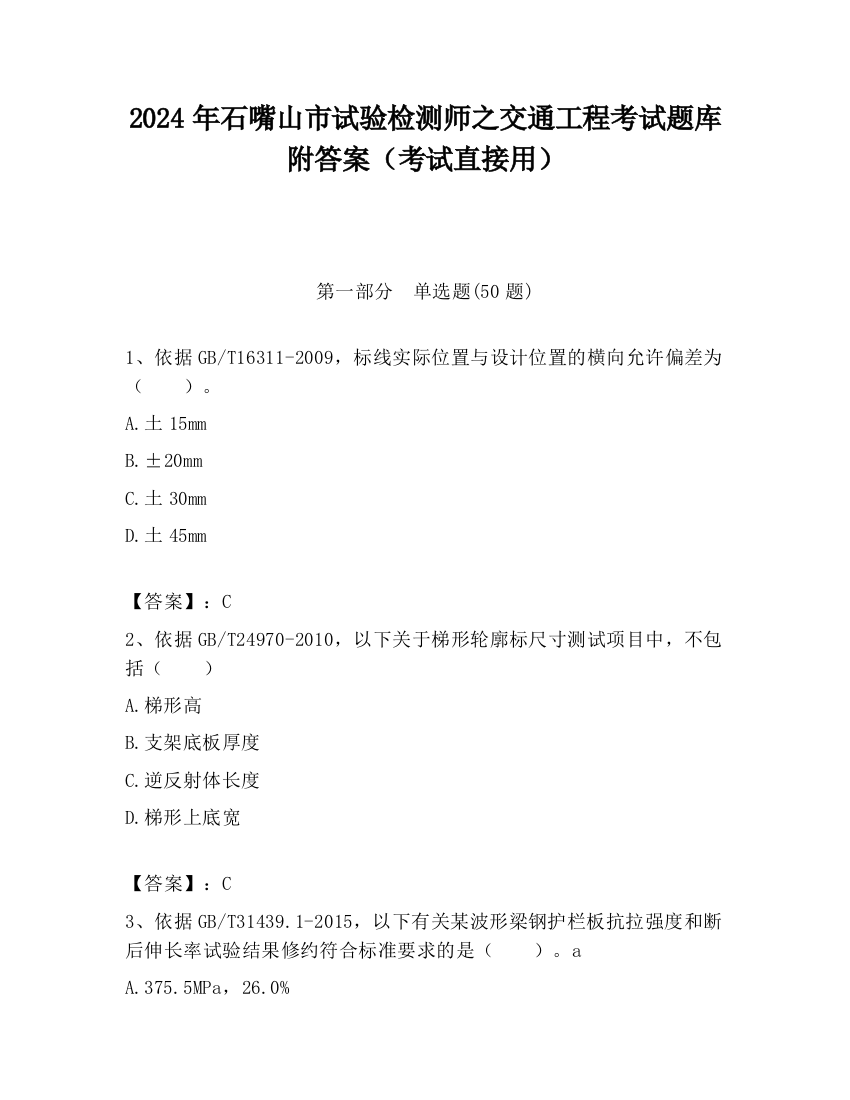 2024 年石嘴山市试验检测师之交通工程考试题库附答案（考试直接用）

第一部分　单选题(50 题)

1、依据 GB/T16311-2009，标线实际位置与设计位置的横向允许偏差为（　　）。

A.土 15mm

B.±20mm

C.土 30mm

D.土 45mm

【答案】：C

2、依据 GB/T24970-2010，以下关于梯形轮廓标尺寸测试项目中，不包括（　　）

A.梯形高

B.支架底板厚度

C.逆反射体长度

D.梯形上底宽

【答案】：C

3、依据 GB/T31439.1-2015，以下有关某波形梁钢护栏板抗拉强度和断后伸长率试验结果修约符合标准要求的是（　　）。a

A.375.5MPa，26.0%